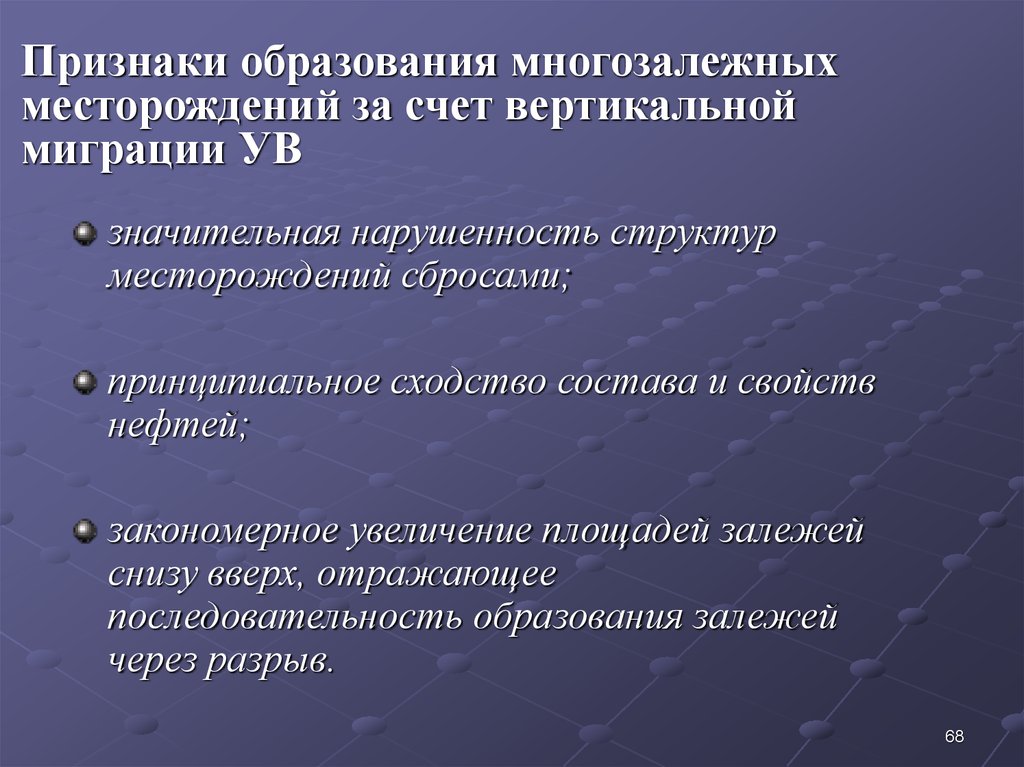 Признаки образования многозалежных месторождений за счет вертикальной миграции УВ

значительная нарушенность структур месторождений сбросами;

принципиальное сходство состава и свойств нефтей;

закономерное увеличение площадей залежей снизу вверх, отражающее последовательность образования залежей через разрыв.

68